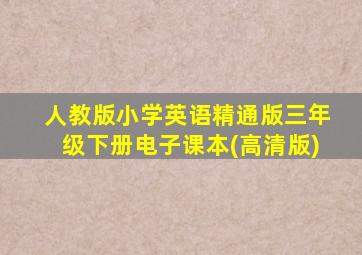 人教版小学英语精通版三年级下册电子课本(高清版)